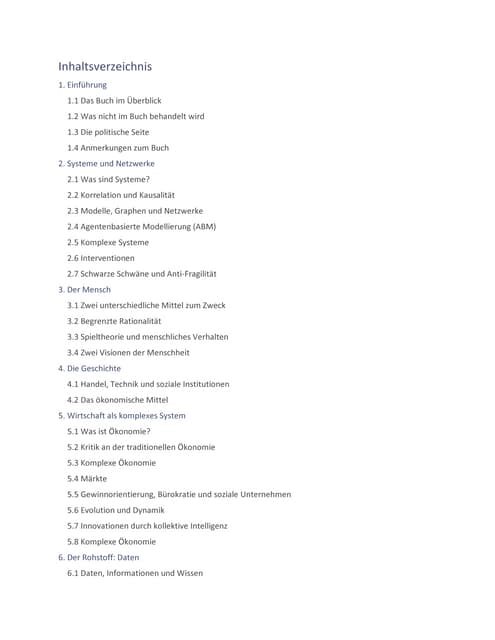 Inhaltsverzeichnis

1. Einführung

1.1 Das Buch im Überblick

1.2 Was nicht im Buch behandelt wird

1.3 Die politische Seite

1.4 Anmerkungen zum Buch

2. Systeme und Netzwerke

2.1 Was sind Systeme?

2.2 Korrelation und Kausalität

2.3 Modelle, Graphen und Netzwerke

2.4 Agentenbasierte Modellierung (ABM)

2.5 Komplexe Systeme

2.6 Interventionen

2.7 Schwarze Schwäne und Anti-Fragilität

3. Der Mensch

3.1 Zwei unterschiedliche Mittel zum Zweck

3.2 Begrenzte Rationalität

3.3 Spieltheorie und menschliches Verhalten

3.4 Zwei Visionen der Menschheit

4. Die Geschichte

4.1 Handel, Technik und soziale Institutionen

4.2 Das ökonomische Mittel

5. Wirtschaft als komplexes System

5.1 Was ist Ökonomie?

5.2 Kritik an der traditionellen Ökonomie

5.3 Komplexe Ökonomie

5.4 Märkte

5.5 Gewinnorientierung, Bürokratie und soziale Unternehmen

5.6 Evolution und Dynamik

5.7 Innovationen durch kollektive Intelligenz

5.8 Komplexe Ökonomie

6. Der Rohstoff: Daten

6.1 Daten, Informationen und Wissen